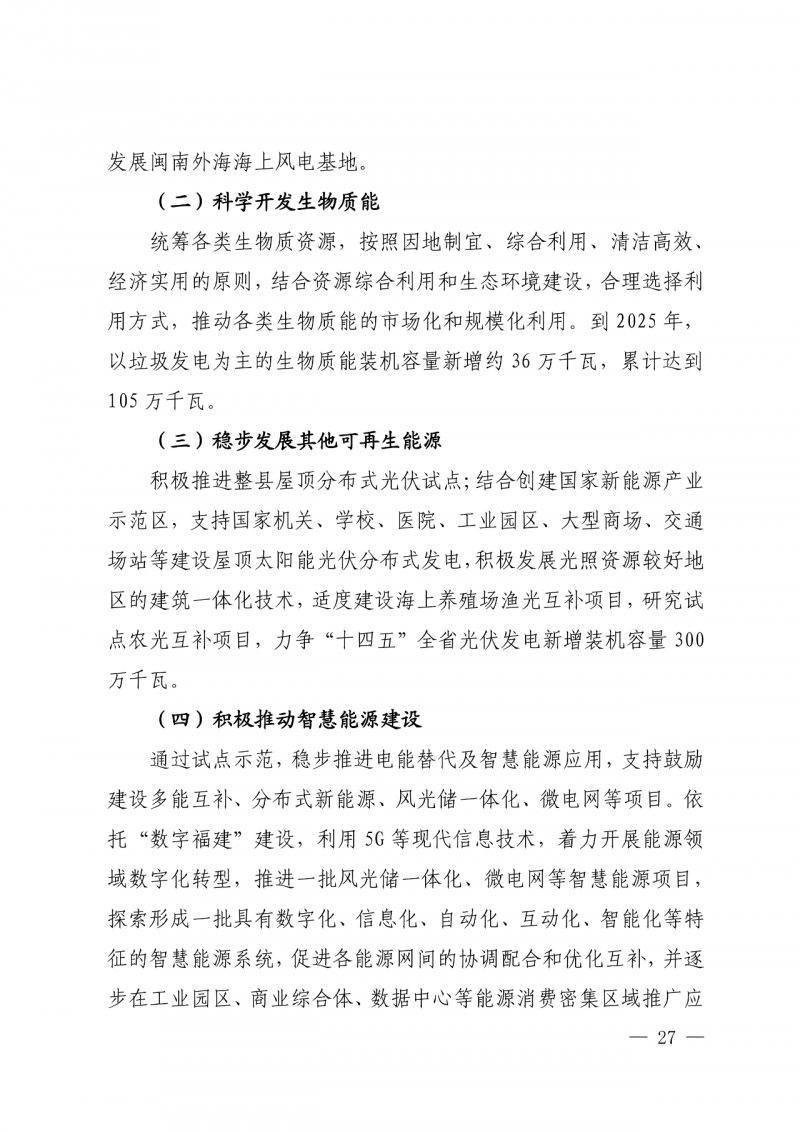 发展闽南外海海上风电基地。

（二）科学开发生物质能

统筹各类生物质资源，按照因地制宜、综合利用、清洁高效、经济实用的原则，结合资源综合利用和生态环境建设，合理选择利用方式，推动各类生物质能的市场化和规模化利用。到 2025 年，以垃圾发电为主的生物质能装机容量新增约 36 万千瓦，累计达到 105 万千瓦。

（三）稳步发展其他可再生能源

积极推进整县屋顶分布式光伏试点；结合创建国家新能源产业示范区，支持国家机关、学校、医院、工业园区、大型商场、交通场站等建设屋顶太阳能光伏分布式发电，积极发展光照资源较好地区的建筑一体化技术，适度建设海上养殖场渔光互补项目，研究试点农光互补项目，力争“十四五”全省光伏发电新增装机容量 300 万千瓦。

（四）积极推动智慧能源建设

通过试点示范，稳步推进电能替代及智慧能源应用，支持鼓励建设多能互补、分布式新能源、风光储一体化、微电网等项目。依托“数字福建”建设，利用 5G 等现代信息技术，着力开展能源领域数字化转型，推进一批风光储一体化、微电网等智慧能源项目，探索形成一批具有数字化、信息化、自动化、互动化、智能化等特征的智慧能源系统，促进各能源网间的协调配合和优化互补，并逐步在工业园区、商业综合体、数据中心等能源消费密集区域推广应

— 27 —